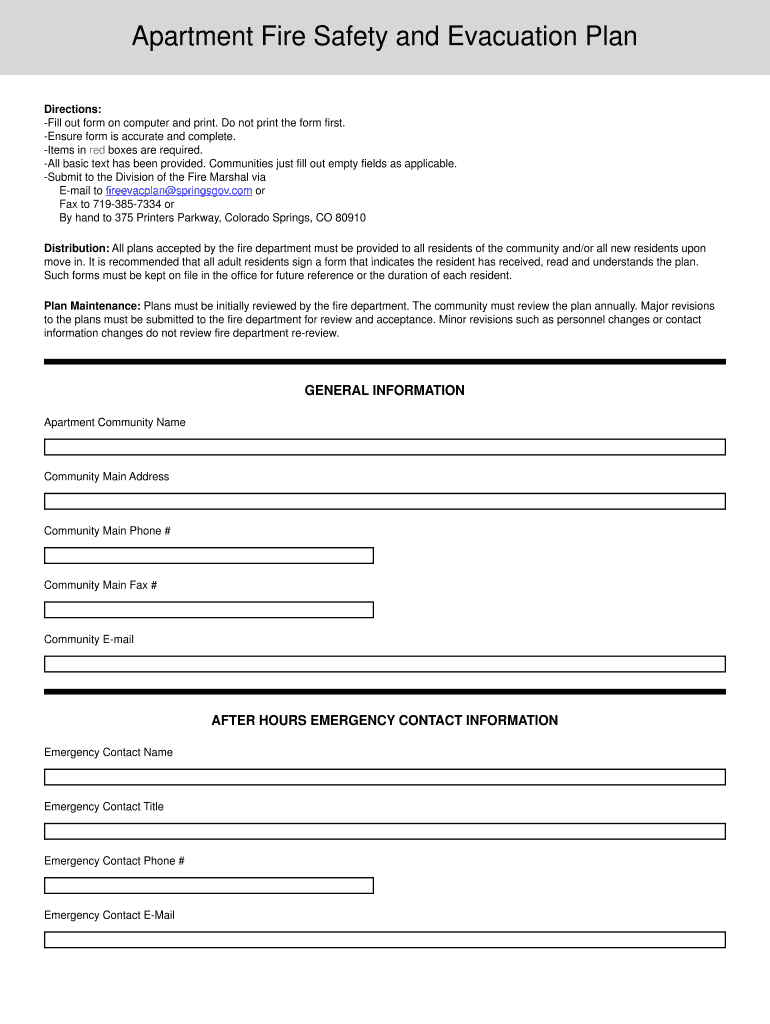 Apartment Fire Safety and Evacuation Plan

Directions:
-Fill out form on computer and print. Do not print the form first.
-Ensure form is accurate and complete.
-Items in red boxes are required.
-All basic text has been provided. Communities just fill out empty fields as applicable.
-Submit to the Division of the Fire Marshal via
E-mail to fireevacplan@springsgov.com or
Fax to 719-385-7334 or
By hand to 375 Printers Parkway, Colorado Springs, CO 80910

Distribution: All plans accepted by the fire department must be provided to all residents of the community and/or all new residents upon move in. It is recommended that all adult residents sign a form that indicates the resident has received, read and understands the plan. Such forms must be kept on file in the office for future reference or the duration of each resident.

Plan Maintenance: Plans must be initially reviewed by the fire department. The community must review the plan annually. Major revisions to the plans must be submitted to the fire department for review and acceptance. Minor revisions such as personnel changes or contact information changes do not review fire department re-review.

GENERAL INFORMATION

Apartment Community Name

Community Main Address

Community Main Phone #

Community Main Fax #

Community E-mail

AFTER HOURS EMERGENCY CONTACT INFORMATION

Emergency Contact Name

Emergency Contact Title

Emergency Contact Phone #

Emergency Contact E-Mail